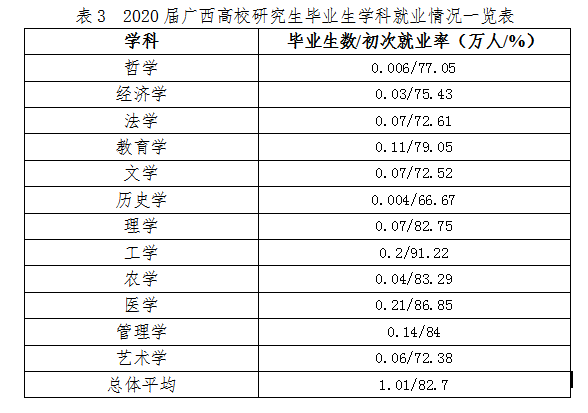 表3 2020届广西高校研究生毕业生学科就业情况一览表

| 学科 | 毕业生数/初次就业率（万人/%） |
|---|---|
| 哲学 | 0.006/77.05 |
| 经济学 | 0.03/75.43 |
| 法学 | 0.07/72.61 |
| 教育学 | 0.11/79.05 |
| 文学 | 0.07/72.52 |
| 历史学 | 0.004/66.67 |
| 理学 | 0.07/82.75 |
| 工学 | 0.2/91.22 |
| 农学 | 0.04/83.29 |
| 医学 | 0.21/86.85 |
| 管理学 | 0.14/84 |
| 艺术学 | 0.06/72.38 |
| 总体平均 | 1.01/82.7 |